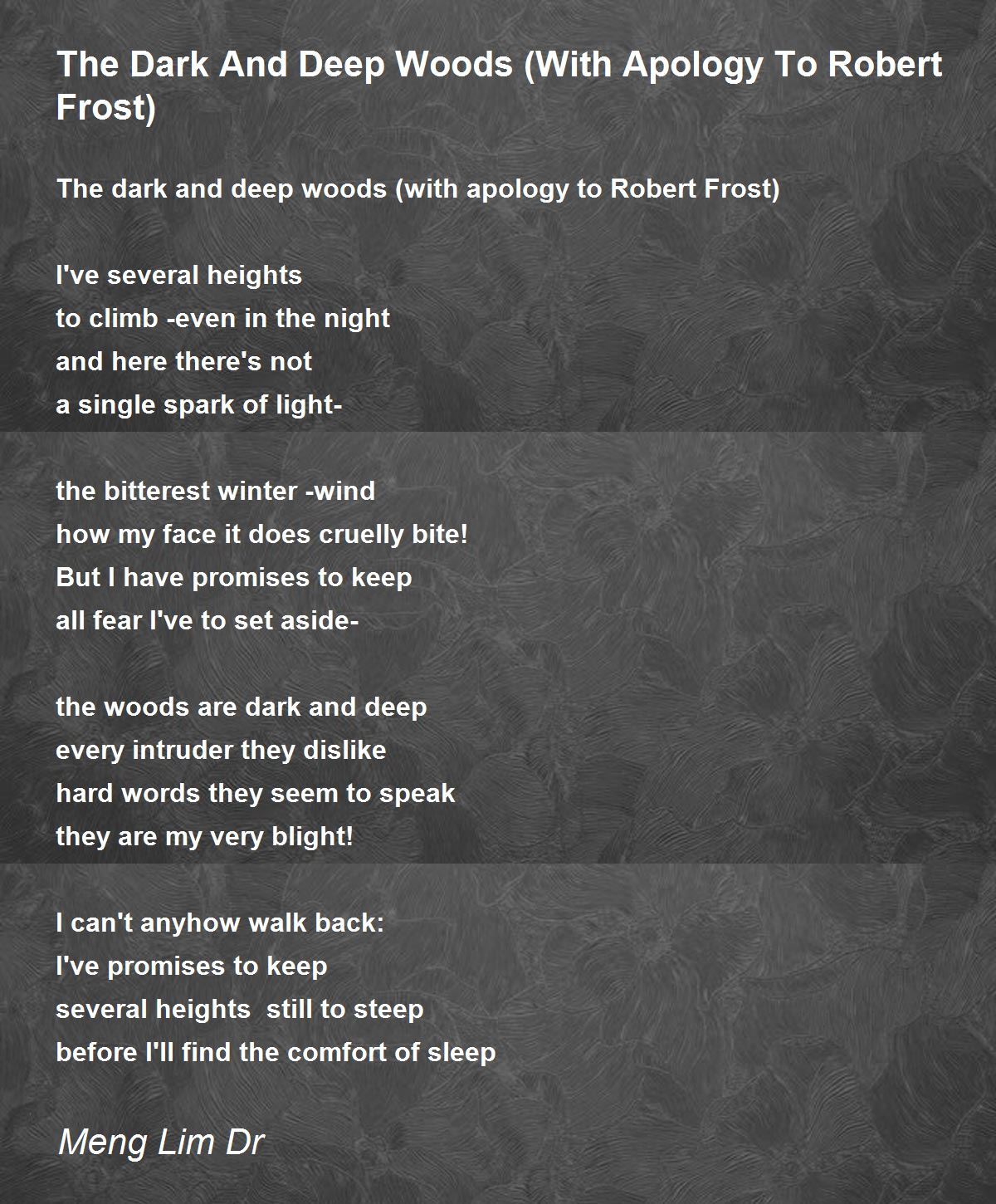 The Dark And Deep Woods (With Apology To Robert Frost)

The dark and deep woods (with apology to Robert Frost)

I've several heights
to climb -even in the night
and here there's not
a single spark of light-

the bitterest winter -wind
how my face it does cruelly bite!
But I have promises to keep
all fear I've to set aside-

the woods are dark and deep
every intruder they dislike
hard words they seem to speak
they are my very blight!

I can't anyhow walk back:
I've promises to keep
several heights  still to steep
before I'll find the comfort of sleep

Meng Lim Dr